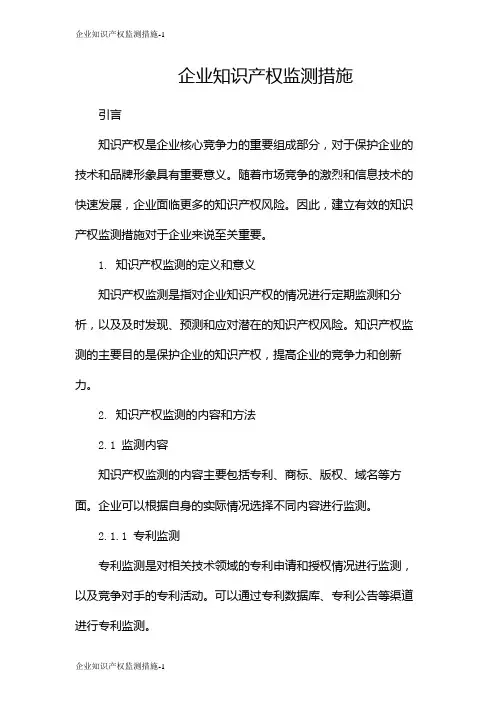 企业知识产权监测措施-1

企业知识产权监测措施

引言

知识产权是企业核心竞争力的重要组成部分，对于保护企业的技术和品牌形象具有重要意义。随着市场竞争的激烈和信息技术的快速发展，企业面临更多的知识产权风险。因此，建立有效的知识产权监测措施对于企业来说至关重要。

1. 知识产权监测的定义和意义

知识产权监测是指对企业知识产权的情况进行定期监测和分析，以及及时发现、预测和应对潜在的知识产权风险。知识产权监测的主要目的是保护企业的知识产权，提高企业的竞争力和创新力。

2. 知识产权监测的内容和方法

2.1 监测内容

知识产权监测的内容主要包括专利、商标、版权、域名等方面。企业可以根据自身的实际情况选择不同内容进行监测。

2.1.1 专利监测

专利监测是对相关技术领域的专利申请和授权情况进行监测，以及竞争对手的专利活动。可以通过专利数据库、专利公告等渠道进行专利监测。

企业知识产权监测措施-1